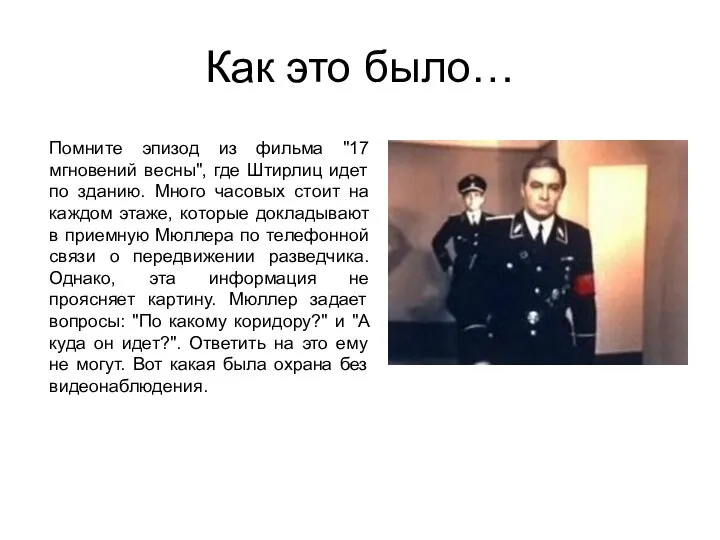 Как это было…

Помните эпизод из фильма "17 мгновений весны", где Штирлиц идет по зданию. Много часовых стоит на каждом этаже, которые докладывают в приемную Мюллера по телефонной связи о передвижении разведчика. Однако, эта информация не проясняет картину. Мюллер задает вопросы: "По какому коридору?" и "А куда он идет?". Ответить на это ему не могут. Вот какая была охрана без видеонаблюдения.